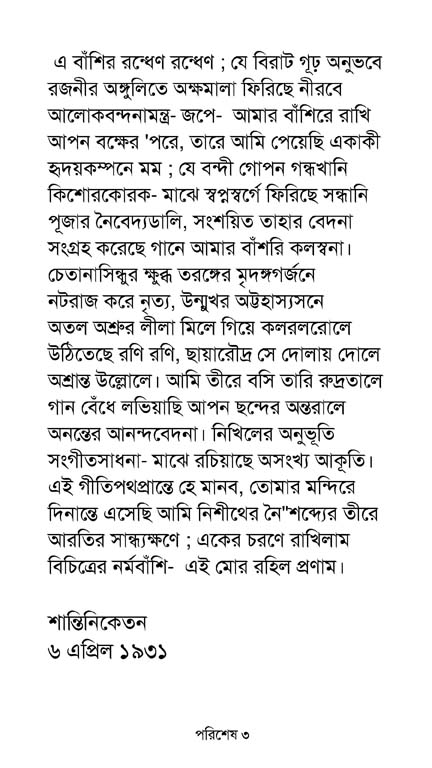 এ বাঁশির রন্ধেণ রন্ধেণ ; যে বিরাট গূঢ় অনুভবে রজনীর অঙ্গুলিতে অক্ষমালা ফিরিছে নীরবে আলোকবন্দনামন্ত্র- জপে- আমার বাঁশিরে রাখি আপন বক্ষের 'পরে, তারে আমি পেয়েছি একাকী হৃদয়কম্পনে মম ; যে বন্দী গোপন গন্ধখানি কিশোরকোরক- মাঝে স্বপ্নস্বর্গে ফিরিছে সন্ধানি পূজার নৈবেদ্যডালি, সংশয়িত তাহার বেদনা সংগ্রহ করেছে গানে আমার বাঁশরি কলস্বনা। চেতানাসিন্ধুর ক্ষুব্ধ তরঙ্গের মৃদঙ্গগর্জনে নটরাজ করে নৃত্য, উন্মুখর অট্টহাস্যসনে অতল অশ্রুর লীলা মিলে গিয়ে কলরলরোলে উঠিতেছে রণি রণি, ছায়ারৌদ্র সে দোলায় দোলে অশ্রান্ত উল্লোলে। আমি তীরে বসি তারি রুদ্রতালে গান বেঁধে লভিয়াছি আপন ছন্দের অন্তরালে অনন্তের আনন্দবেদনা। নিখিলের অনুভূতি সংগীতসাধনা- মাঝে রচিয়াছে অসংখ্য আকৃতি। এই গীতিপথপ্রান্তে হে মানব, তোমার মন্দিরে দিনান্তে এসেছি আমি নিশীথের নৈ"শব্দ্যের তীরে আরতির সান্ধ্যক্ষণে ; একের চরণে রাখিলাম বিচিত্রের নর্মবাঁশি- এই মোর রহিল প্রণাম।

শান্তিনিকেতন
৬ এপ্রিল ১৯৩১

পরিশেষ ৩